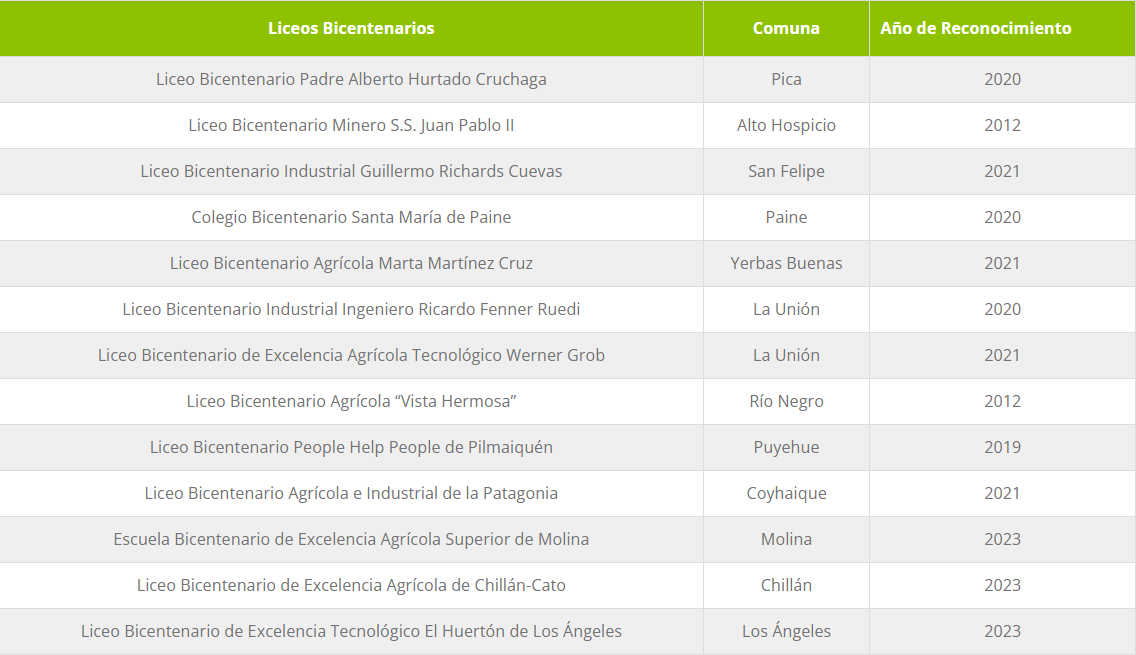 | Liceos Bicentenarios | Comuna | Año de Reconocimiento |
|---|---|---|
| Liceo Bicentenario Padre Alberto Hurtado Cruchaga | Pica | 2020 |
| Liceo Bicentenario Minero S.S. Juan Pablo II | Alto Hospicio | 2012 |
| Liceo Bicentenario Industrial Guillermo Richards Cuevas | San Felipe | 2021 |
| Colegio Bicentenario Santa María de Paine | Paine | 2020 |
| Liceo Bicentenario Agrícola Marta Martínez Cruz | Yerbas Buenas | 2021 |
| Liceo Bicentenario Industrial Ingeniero Ricardo Fenner Ruedi | La Unión | 2020 |
| Liceo Bicentenario de Excelencia Agrícola Tecnológico Werner Grob | La Unión | 2021 |
| Liceo Bicentenario Agrícola “Vista Hermosa” | Río Negro | 2012 |
| Liceo Bicentenario People Help People de Pilmaiquén | Puyehue | 2019 |
| Liceo Bicentenario Agrícola e Industrial de la Patagonia | Coyhaique | 2021 |
| Escuela Bicentenario de Excelencia Agrícola Superior de Molina | Molina | 2023 |
| Liceo Bicentenario de Excelencia Agrícola de Chillán-Cato | Chillán | 2023 |
| Liceo Bicentenario de Excelencia Tecnológico El Huertón de Los Ángeles | Los Ángeles | 2023 |